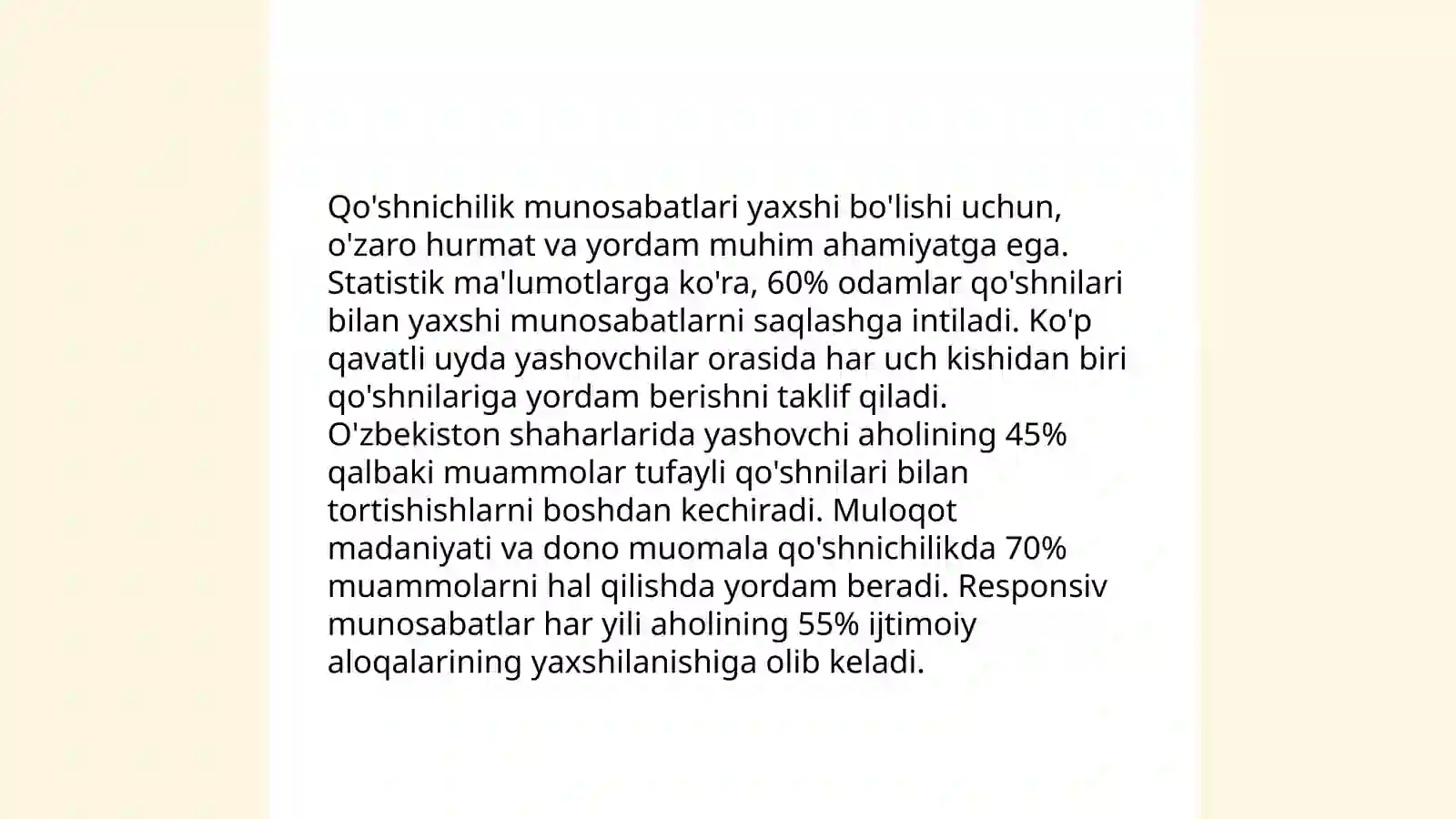 Qo'shnichilik munosabatlari yaxshi bo'lishi uchun, o'zaro hurmat va yordam muhim ahamiyatga ega. Statistik ma'lumotlarga ko'ra, 60% odamlar qo'shnilari bilan yaxshi munosabatlarni saqlashga intiladi. Ko'p qavatli uyda yashovchilar orasida har uch kishidan biri qo'shnilariga yordam berishni taklif qiladi. O'zbekiston shaharlarida yashovchi aholining 45% qalbaki muammolar tufayli qo'shnilari bilan tortishishlarni boshdan kechiradi. Muloqot madaniyati va dono muomala qo'shnichilikda 70% muammolarni hal qilishda yordam beradi. Responsiv munosabatlar har yili aholining 55% ijtimoiy aloqalarining yaxshilanishiga olib keladi.